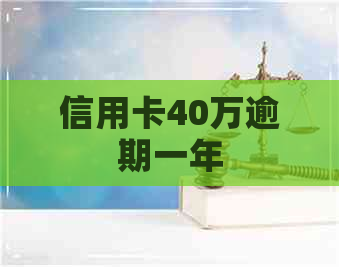 信用卡40万逾期一年